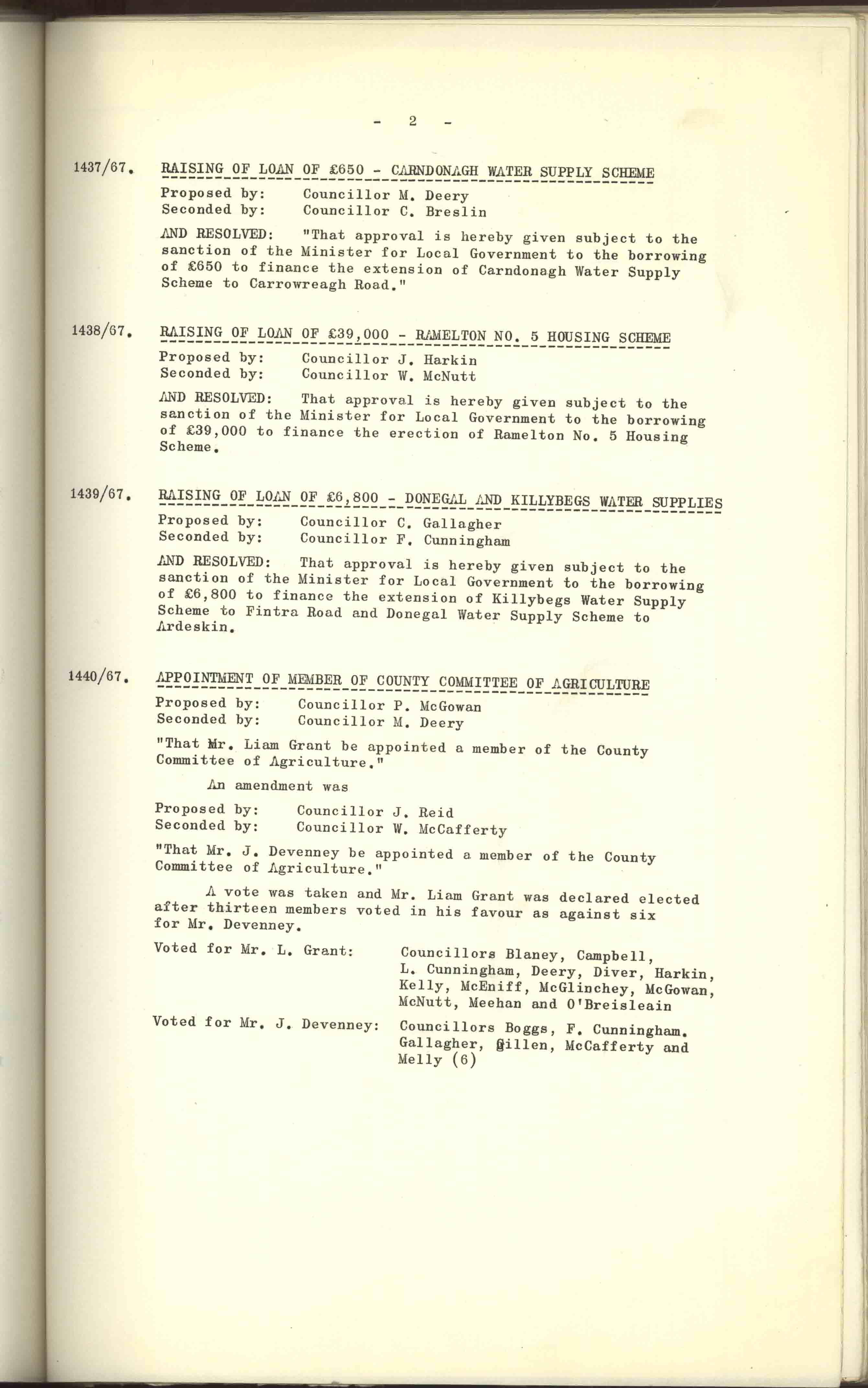 - 2 -

1437/67. RAISING OF LOAN OF £650 - CARNDONAGH WATER SUPPLY SCHEME

Proposed by: Councillor M. Deery
Seconded by: Councillor C. Breslin

AND RESOLVED: "That approval is hereby given subject to the sanction of the Minister for Local Government to the borrowing of £650 to finance the extension of Carndonagh Water Supply Scheme to Carrowreagh Road."

1438/67. RAISING OF LOAN OF £39,000 - RAMELTON NO. 5 HOUSING SCHEME

Proposed by: Councillor J. Harkin
Seconded by: Councillor W. McNutt

AND RESOLVED: That approval is hereby given subject to the sanction of the Minister for Local Government to the borrowing of £39,000 to finance the erection of Ramelton No. 5 Housing Scheme.

1439/67. RAISING OF LOAN OF £6,800 - DONEGAL AND KILLYBEGS WATER SUPPLIES

Proposed by: Councillor C. Gallagher
Seconded by: Councillor F. Cunningham

AND RESOLVED: That approval is hereby given subject to the sanction of the Minister for Local Government to the borrowing of £6,800 to finance the extension of Killybegs Water Supply Scheme to Fintra Road and Donegal Water Supply Scheme to Ardeskin.

1440/67. APPOINTMENT OF MEMBER OF COUNTY COMMITTEE OF AGRICULTURE

Proposed by: Councillor P. McGowan
Seconded by: Councillor M. Deery

"That Mr. Liam Grant be appointed a member of the County Committee of Agriculture."

An amendment was

Proposed by: Councillor J. Reid
Seconded by: Councillor W. McCafferty

"That Mr. J. Devenney be appointed a member of the County Committee of Agriculture."

A vote was taken and Mr. Liam Grant was declared elected after thirteen members voted in his favour as against six for Mr. Devenney.

Voted for Mr. L. Grant: Councillors Blaney, Campbell, L. Cunningham, Deery, Diver, Harkin, Kelly, McEniff, McGlinchey, McGowan, McNutt, Meehan and O'Breisleain

Voted for Mr. J. Devenney: Councillors Boggs, F. Cunningham. Gallagher, Gillen, McCafferty and Melly (6)